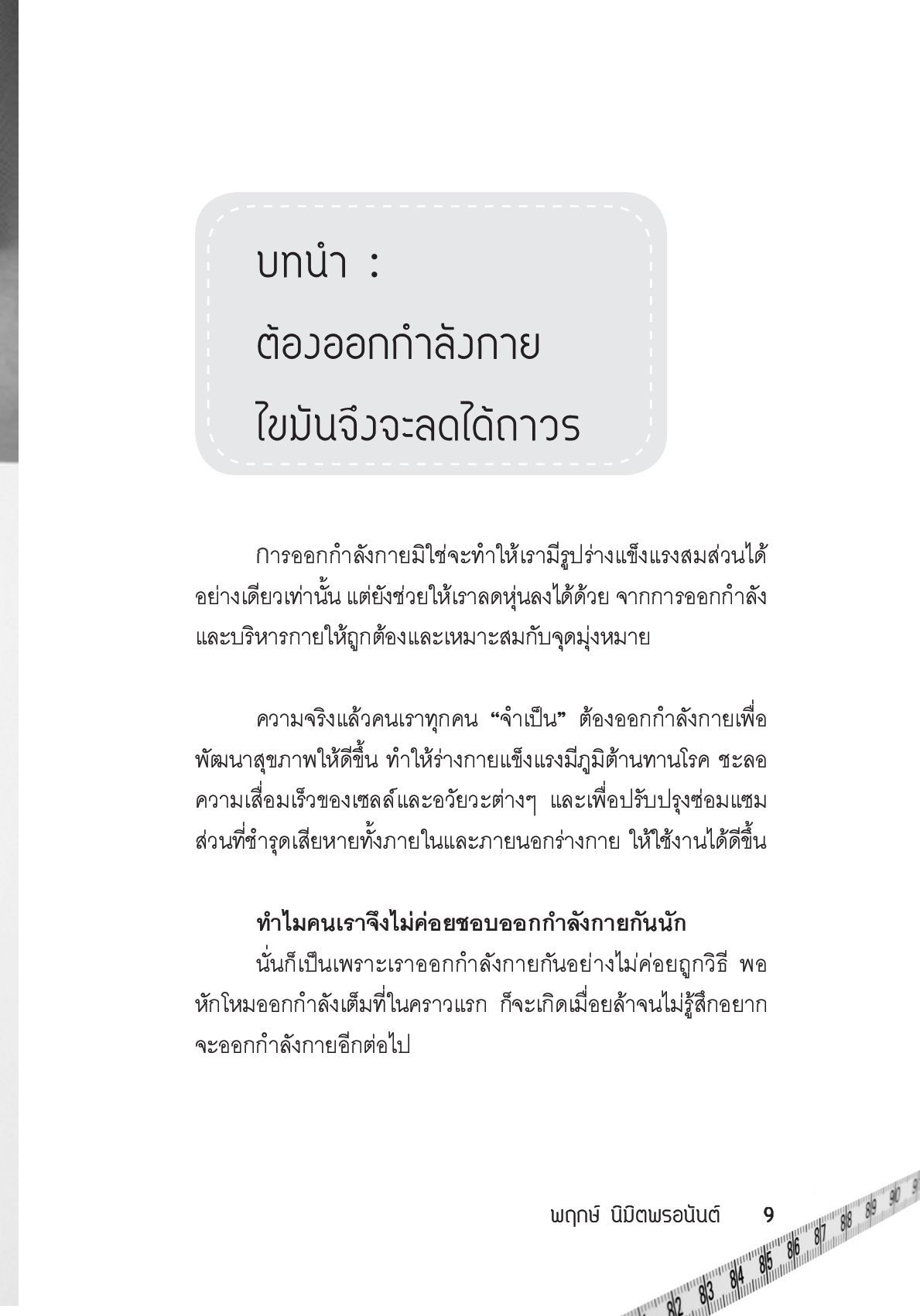 บทนำ :
ต้องออกกำลังกาย
ไขมันจึงจะลดได้ถาวร

การออกกำลังกายมิใช่จะทำให้เรามีรูปร่างแข็งแรงสมส่วนได้อย่างเดียวเท่านั้น แต่ยังช่วยให้เราลดหุ่นลงได้ด้วย จากการออกกำลังและบริหารกายให้ถูกต้องและเหมาะสมกับจุดมุ่งหมาย

ความจริงแล้วคนเราทุกคน “จำเป็น” ต้องออกกำลังกายเพื่อพัฒนาสุขภาพให้ดีขึ้น ทำให้ร่างกายแข็งแรงมีภูมิต้านทานโรค ชะลอความเสื่อมเร็วของเซลล์และอวัยวะต่างๆ และเพื่อปรับปรุงซ่อมแซมส่วนที่ชำรุดเสียหายทั้งภายในและภายนอกร่างกาย ให้ใช้งานได้ดีขึ้น

ทำไมคนเราจึงไม่ค่อยชอบออกกำลังกายกันนัก
นั่นก็เป็นเพราะเราออกกำลังกายกันอย่างไม่ค่อยถูกวิธี พอหักโหมออกกำลังเต็มที่ในคราวแรก ก็จะเกิดเมื่อยล้าจนไม่รู้สึกอยากจะออกกำลังกายอีกต่อไป

พฤกษ์ นิมิตพรอนันต์ 9

82 83 84 85 86 87 88 89 90 9